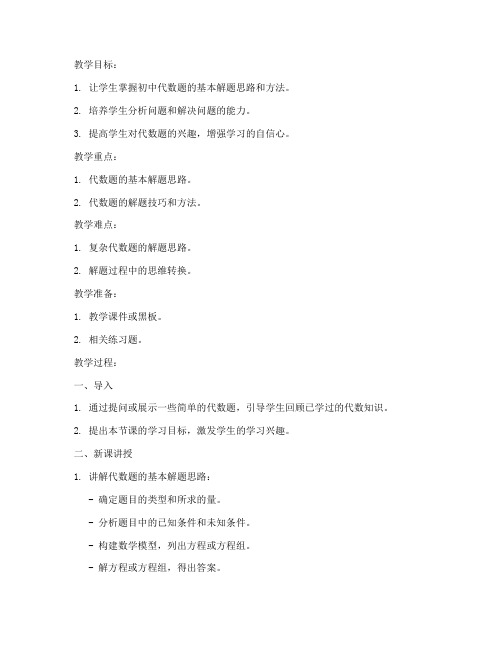 教学目标：

1. 让学生掌握初中代数题的基本解题思路和方法。

2. 培养学生分析问题和解决问题的能力。

3. 提高学生对代数题的兴趣，增强学习的自信心。

教学重点：

1. 代数题的基本解题思路。

2. 代数题的解题技巧和方法。

教学难点：

1. 复杂代数题的解题思路。

2. 解题过程中的思维转换。

教学准备：

1. 教学课件或黑板。

2. 相关练习题。

教学过程：

一、导入

1. 通过提问或展示一些简单的代数题，引导学生回顾已学过的代数知识。

2. 提出本节课的学习目标，激发学生的学习兴趣。

二、新课讲授

1. 讲解代数题的基本解题思路：

- 确定题目的类型和所求的量。

- 分析题目中的已知条件和未知条件。

- 构建数学模型，列出方程或方程组。

- 解方程或方程组，得出答案。